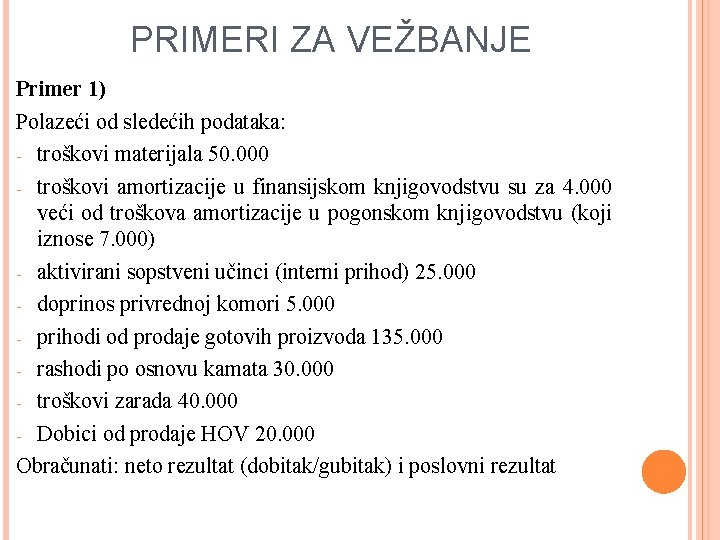 PRIMERI ZA VEŽBANJE

Primer 1)

Polazeći od sledećih podataka:

- troškovi materijala 50.000
- troškovi amortizacije u finansijskom knjigovodstvu su za 4.000 veći od troškova amortizacije u pogonskom knjigovodstvu (koji iznose 7.000)
- aktivirani sopstveni učinci (interni prihod) 25.000
- doprinos privrednoj komori 5.000
- prihodi od prodaje gotovih proizvoda 135.000
- rashodi po osnovu kamata 30.000
- troškovi zarada 40.000
- Dobici od prodaje HOV 20.000

Obračunati: neto rezultat (dobitak/gubitak) i poslovni rezultat